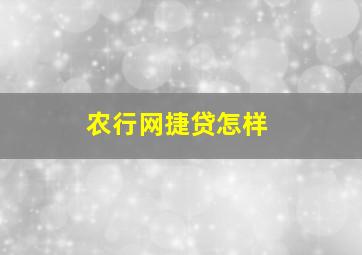 农行网捷贷怎样